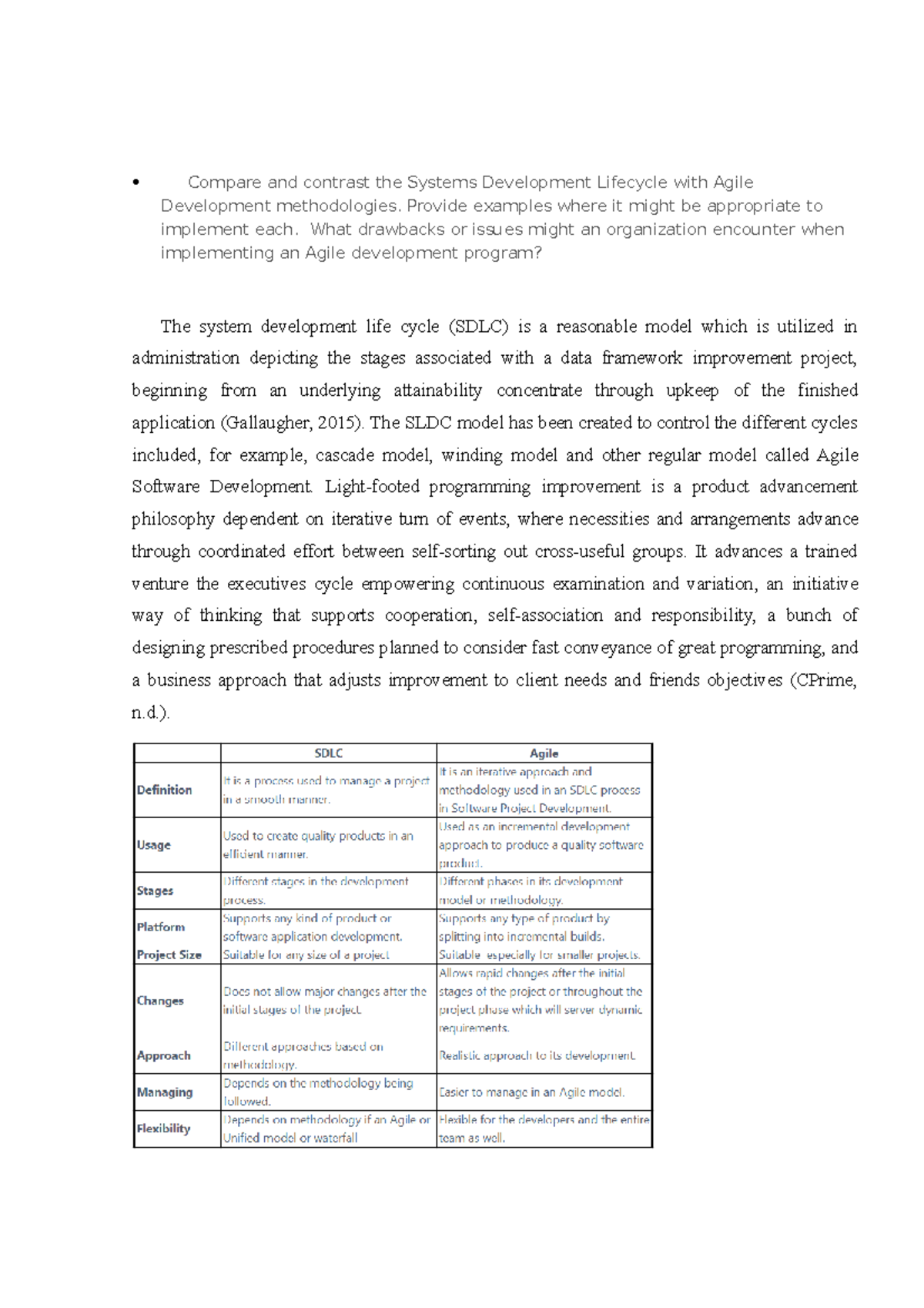 • Compare and contrast the Systems Development Lifecycle with Agile Development methodologies. Provide examples where it might be appropriate to implement each. What drawbacks or issues might an organization encounter when implementing an Agile development program?

The system development life cycle (SDLC) is a reasonable model which is utilized in administration depicting the stages associated with a data framework improvement project, beginning from an underlying attainability concentrate through upkeep of the finished application (Gallaugher, 2015). The SLDC model has been created to control the different cycles included, for example, cascade model, winding model and other regular model called Agile Software Development. Light-footed programming improvement is a product advancement philosophy dependent on iterative turn of events, where necessities and arrangements advance through coordinated effort between self-sorting out cross-useful groups. It advances a trained venture the executives cycle empowering continuous examination and variation, an initiative way of thinking that supports cooperation, self-association and responsibility, a bunch of designing prescribed procedures planned to consider fast conveyance of great programming, and a business approach that adjusts improvement to client needs and friends objectives (CPrime, n.d.).

| | SDLC | Agile |
|---|---|---|
| Definition | It is a process used to manage a project in a smooth manner. | It is an iterative approach and methodology used in an SDLC process in Software Project Development. |
| Usage | Used to create quality products in an efficient manner. | Used as an incremental development approach to produce a quality software product. |
| Stages | Different stages in the development process. | Different phases in its development model or methodology. |
| Platform | Supports any kind of product or software application development. | Supports any type of product by splitting into incremental builds. |
| Project Size | Suitable for any size of a project | Suitable especially for smaller projects. |
| Changes | Does not allow major changes after the initial stages of the project. | Allows rapid changes after the initial stages of the project or throughout the project phase which will server dynamic requirements. |
| Approach | Different approaches based on methodology. | Realistic approach to its development. |
| Managing | Depends on the methodology being followed. | Easier to manage in an Agile model. |
| Flexibility | Depends on methodology if an Agile or Unified model or waterfall | Flexible for the developers and the entire team as well. |